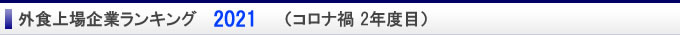 外食上場企業ランキング　2021　（コロナ禍 2年度目）